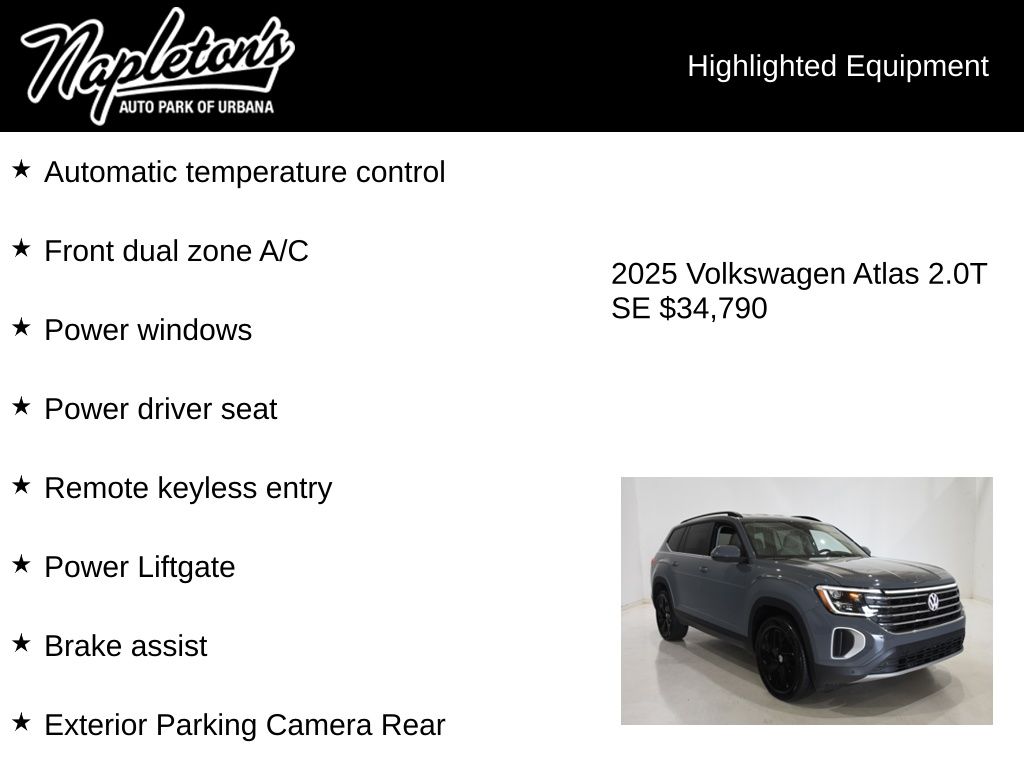 Napleton's
AUTO PARK OF URBANA

Highlighted Equipment

★ Automatic temperature control

★ Front dual zone A/C

★ Power windows

★ Power driver seat

★ Remote keyless entry

★ Power Liftgate

★ Brake assist

★ Exterior Parking Camera Rear

2025 Volkswagen Atlas 2.0T SE $34,790